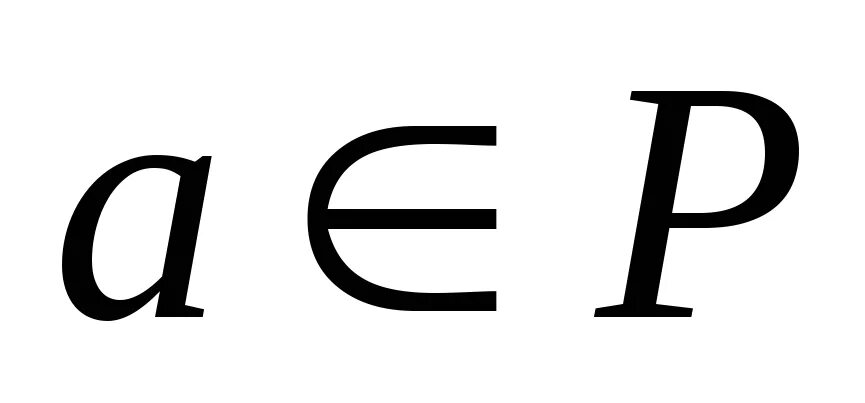 $a \in P$